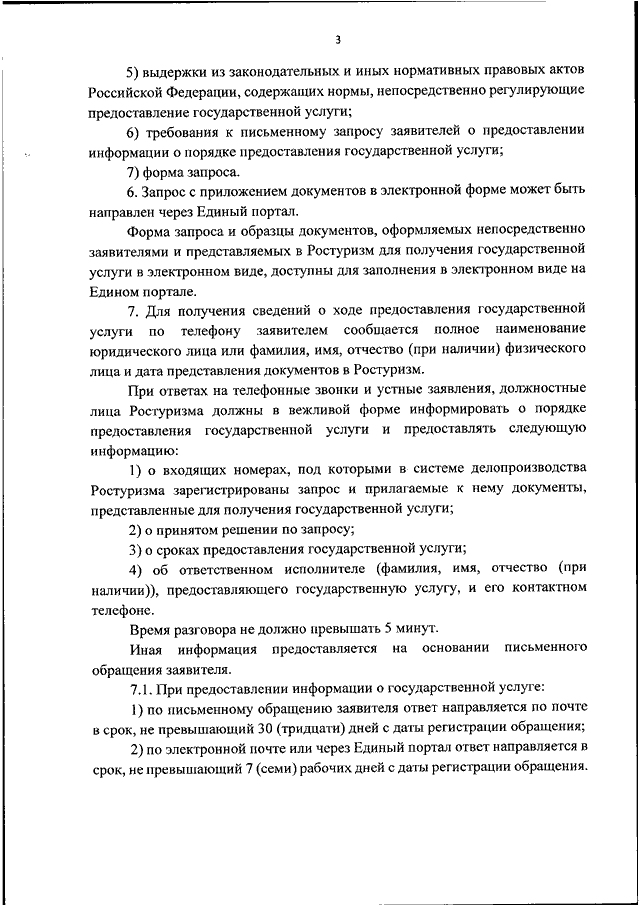 3

5) выдержки из законодательных и иных нормативных правовых актов Российской Федерации, содержащих нормы, непосредственно регулирующие предоставление государственной услуги;

6) требования к письменному запросу заявителей о предоставлении информации о порядке предоставления государственной услуги;

7) форма запроса.

6. Запрос с приложением документов в электронной форме может быть направлен через Единый портал.

Форма запроса и образцы документов, оформляемых непосредственно заявителями и представляемых в Ростуризм для получения государственной услуги в электронном виде, доступны для заполнения в электронном виде на Едином портале.

7. Для получения сведений о ходе предоставления государственной услуги по телефону заявителем сообщается полное наименование юридического лица или фамилия, имя, отчество (при наличии) физического лица и дата представления документов в Ростуризм.

При ответах на телефонные звонки и устные заявления, должностные лица Ростуризма должны в вежливой форме информировать о порядке предоставления государственной услуги и предоставлять следующую информацию:

1) о входящих номерах, под которыми в системе делопроизводства Ростуризма зарегистрированы запрос и прилагаемые к нему документы, представленные для получения государственной услуги;

2) о принятом решении по запросу;

3) о сроках предоставления государственной услуги;

4) об ответственном исполнителе (фамилия, имя, отчество (при наличии)), предоставляющего государственную услугу, и его контактном телефоне.

Время разговора не должно превышать 5 минут.

Иная информация предоставляется на основании письменного обращения заявителя.

7.1. При предоставлении информации о государственной услуге:

1) по письменному обращению заявителя ответ направляется по почте в срок, не превышающий 30 (тридцати) дней с даты регистрации обращения;

2) по электронной почте или через Единый портал ответ направляется в срок, не превышающий 7 (семи) рабочих дней с даты регистрации обращения.